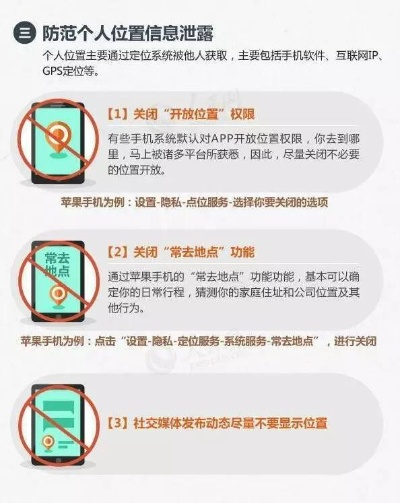 三 防范个人位置信息泄露

个人位置主要通过定位系统被他人获取，主要包括手机软件、互联网IP、GPS定位等。

【1】关闭“开放位置”权限

有些手机系统默认对APP开放位置权限，你去到哪里，马上被诸多平台所获悉，因此，尽量关闭不必要的位置开放。

苹果手机为例：设置-隐私-点位服务-选择你要关闭的选项

常去地点

【2】关闭“常去地点”功能

通过苹果手机的“常去地点”功能功能，基本可以确定你的日常行程，猜测你的家庭住址和公司位置及其他行为。

苹果手机为例：点击“设置-隐私-定位服务-系统服务-常去地点”，进行关闭

【3】社交媒体发布动态尽量不要显示位置